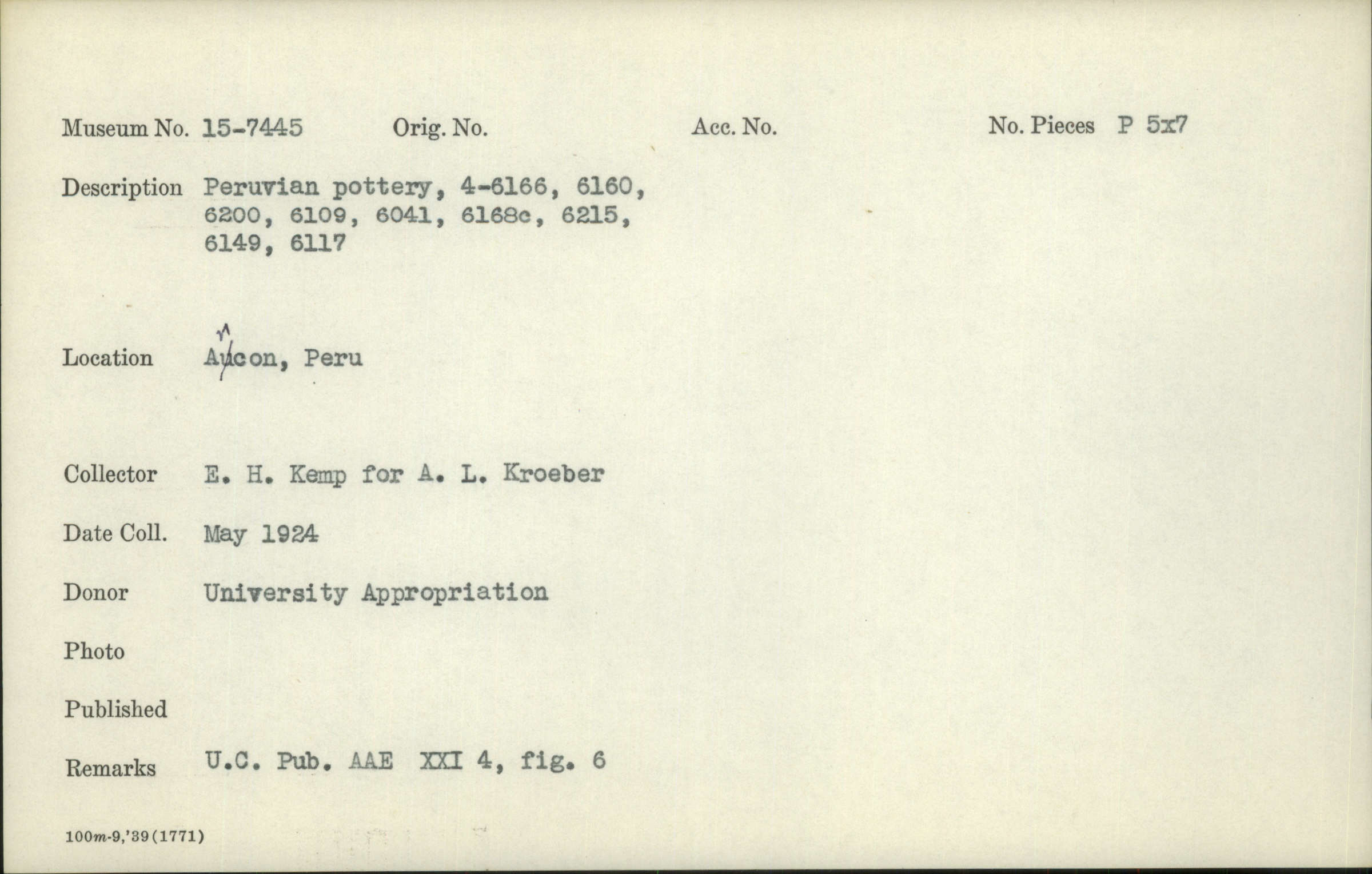 Museum No. 15-7445 Orig. No. Acc. No. No. Pieces P 5x7

Description Peruvian pottery, 4-6166, 6160, 6200, 6109, 6041, 6168c, 6215, 6149, 6117

Location Ancon, Peru

Collector E. H. Kemp for A. L. Kroeber

Date Coll. May 1924

Donor University Appropriation

Photo

Published

Remarks U.C. Pub. AAE XXI 4, fig. 6

100m-9,'39(1771)